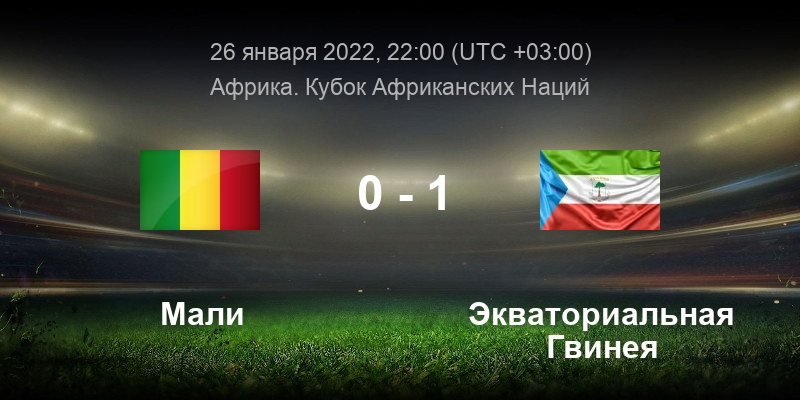 26 января 2022, 22:00 (UTC +03:00)
Африка. Кубок Африканских Наций

0 - 1

Мали

Экваториальная Гвинея